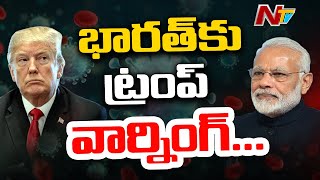 NTV

భారత్‌కు
ట్రంప్
వార్నింగ్...